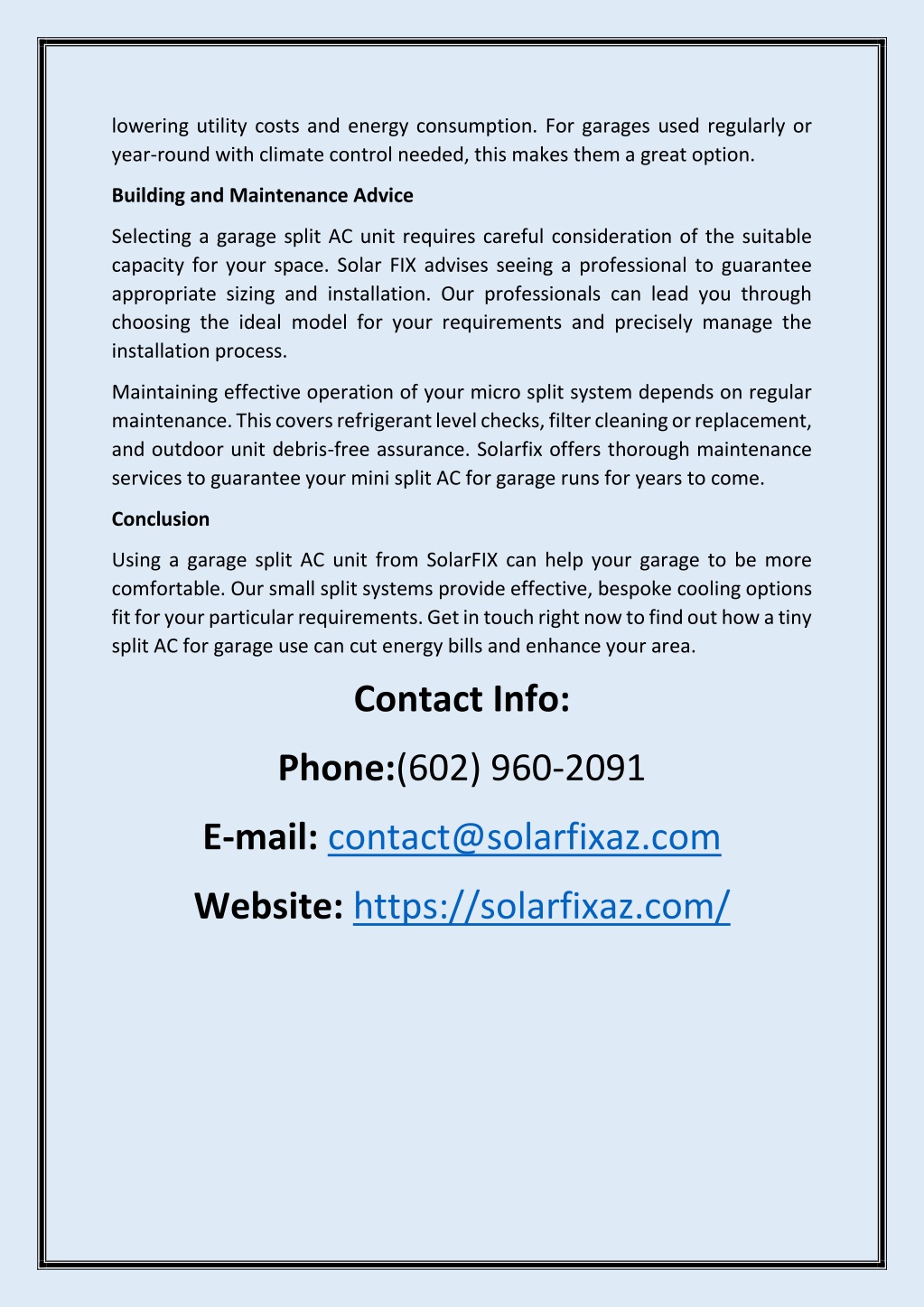 lowering utility costs and energy consumption. For garages used regularly or year-round with climate control needed, this makes them a great option.

Building and Maintenance Advice

Selecting a garage split AC unit requires careful consideration of the suitable capacity for your space. Solar FIX advises seeing a professional to guarantee appropriate sizing and installation. Our professionals can lead you through choosing the ideal model for your requirements and precisely manage the installation process.

Maintaining effective operation of your micro split system depends on regular maintenance. This covers refrigerant level checks, filter cleaning or replacement, and outdoor unit debris-free assurance. Solarfix offers thorough maintenance services to guarantee your mini split AC for garage runs for years to come.

Conclusion

Using a garage split AC unit from SolarFIX can help your garage to be more comfortable. Our small split systems provide effective, bespoke cooling options fit for your particular requirements. Get in touch right now to find out how a tiny split AC for garage use can cut energy bills and enhance your area.

Contact Info:

Phone:(602) 960-2091

E-mail: contact@solarfixaz.com

Website: https://solarfixaz.com/